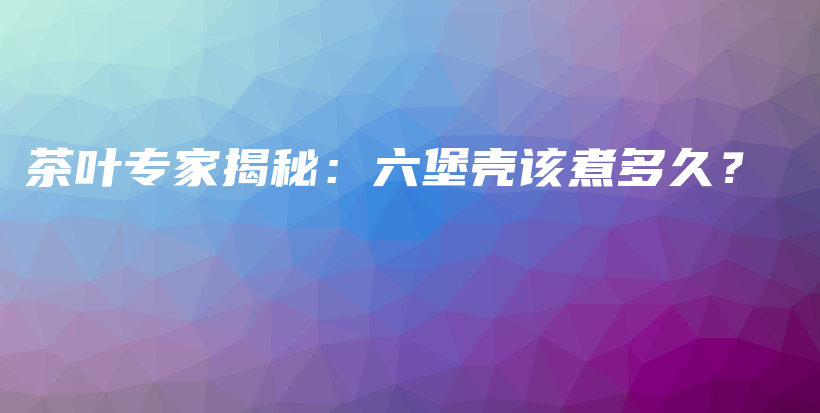 茶叶专家揭秘：六堡壳该煮多久？